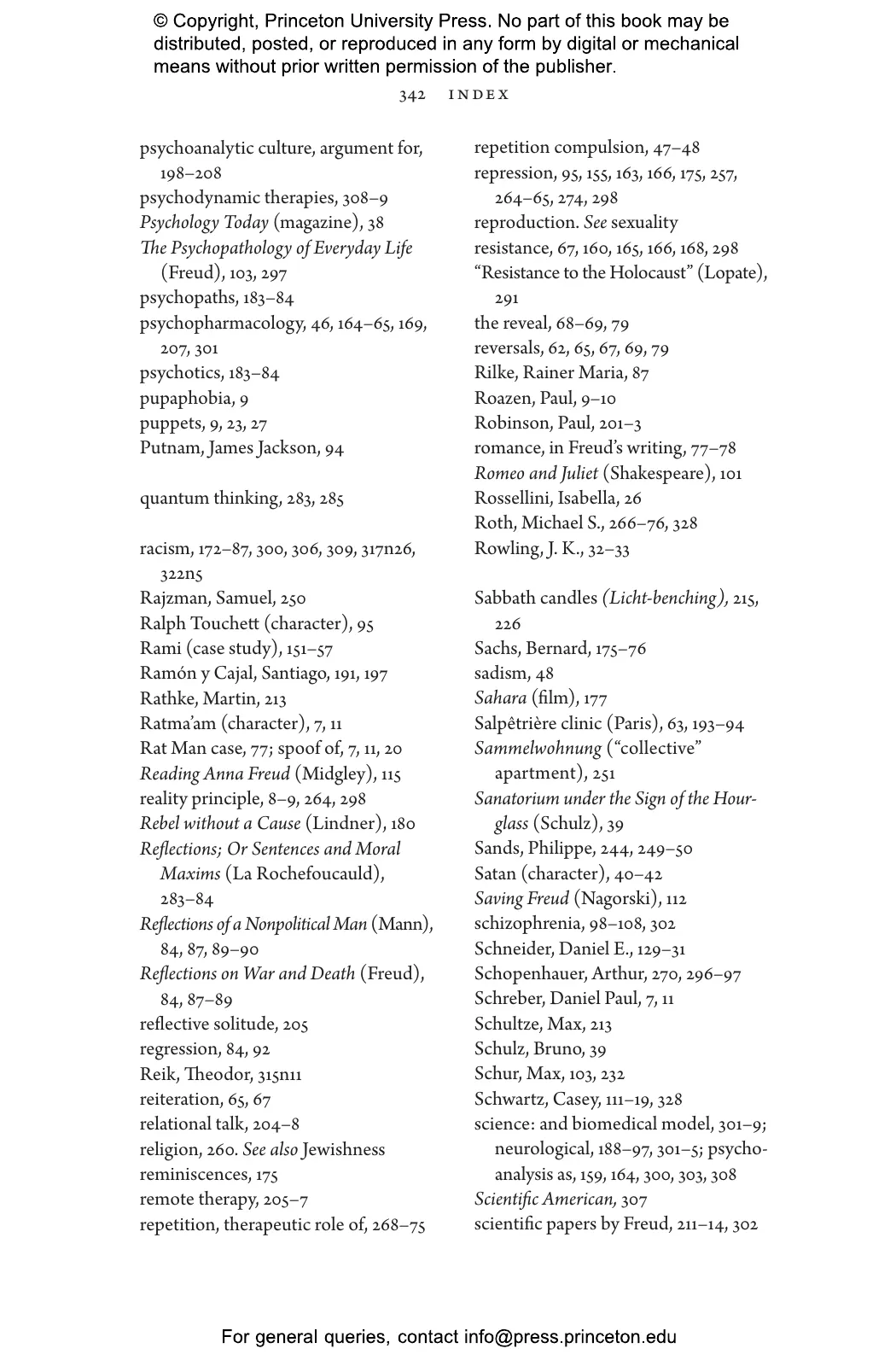 © Copyright, Princeton University Press. No part of this book may be distributed, posted, or reproduced in any form by digital or mechanical means without prior written permission of the publisher.

342 INDEX

psychoanalytic culture, argument for, 198–208
psychodynamic therapies, 308–9
Psychology Today (magazine), 38
The Psychopathology of Everyday Life (Freud), 103, 297
psychopaths, 183–84
psychopharmacology, 46, 164–65, 169, 207, 301
psychotics, 183–84
pupaphobia, 9
puppets, 9, 23, 27
Putnam, James Jackson, 94

quantum thinking, 283, 285

racism, 172–87, 300, 306, 309, 317n26, 322n5
Rajzman, Samuel, 250
Ralph Touchett (character), 95
Rami (case study), 151–57
Ramón y Cajal, Santiago, 191, 197
Rathke, Martin, 213
Ratma'am (character), 7, 11
Rat Man case, 77; spoof of, 7, 11, 20
Reading Anna Freud (Midgley), 115
reality principle, 8–9, 264, 298
Rebel without a Cause (Lindner), 180
Reflections; Or Sentences and Moral Maxims (La Rochefoucauld), 283–84
Reflections of a Nonpolitical Man (Mann), 84, 87, 89–90
Reflections on War and Death (Freud), 84, 87–89
reflective solitude, 205
regression, 84, 92
Reik, Theodor, 315n11
reiteration, 65, 67
relational talk, 204–8
religion, 260. See also Jewishness
reminiscences, 175
remote therapy, 205–7
repetition, therapeutic role of, 268–75
repetition compulsion, 47–48
repression, 95, 155, 163, 166, 175, 257, 264–65, 274, 298
reproduction. See sexuality
resistance, 67, 160, 165, 166, 168, 298
"Resistance to the Holocaust" (Lopate), 291
the reveal, 68–69, 79
reversals, 62, 65, 67, 69, 79
Rilke, Rainer Maria, 87
Roazen, Paul, 9–10
Robinson, Paul, 201–3
romance, in Freud's writing, 77–78
Romeo and Juliet (Shakespeare), 101
Rossellini, Isabella, 26
Roth, Michael S., 266–76, 328
Rowling, J. K., 32–33

Sabbath candles (Licht-benching), 215, 226
Sachs, Bernard, 175–76
sadism, 48
Sahara (film), 177
Salpêtrière clinic (Paris), 63, 193–94
Sammelwohnung ("collective" apartment), 251
Sanatorium under the Sign of the Hourglass (Schulz), 39
Sands, Philippe, 244, 249–50
Satan (character), 40–42
Saving Freud (Nagorski), 112
schizophrenia, 98–108, 302
Schneider, Daniel E., 129–31
Schopenhauer, Arthur, 270, 296–97
Schreber, Daniel Paul, 7, 11
Schultze, Max, 213
Schulz, Bruno, 39
Schur, Max, 103, 232
Schwartz, Casey, 111–19, 328
science: and biomedical model, 301–9; neurological, 188–97, 301–5; psychoanalysis as, 159, 164, 300, 303, 308
Scientific American, 307
scientific papers by Freud, 211–14, 302

For general queries, contact info@press.princeton.edu